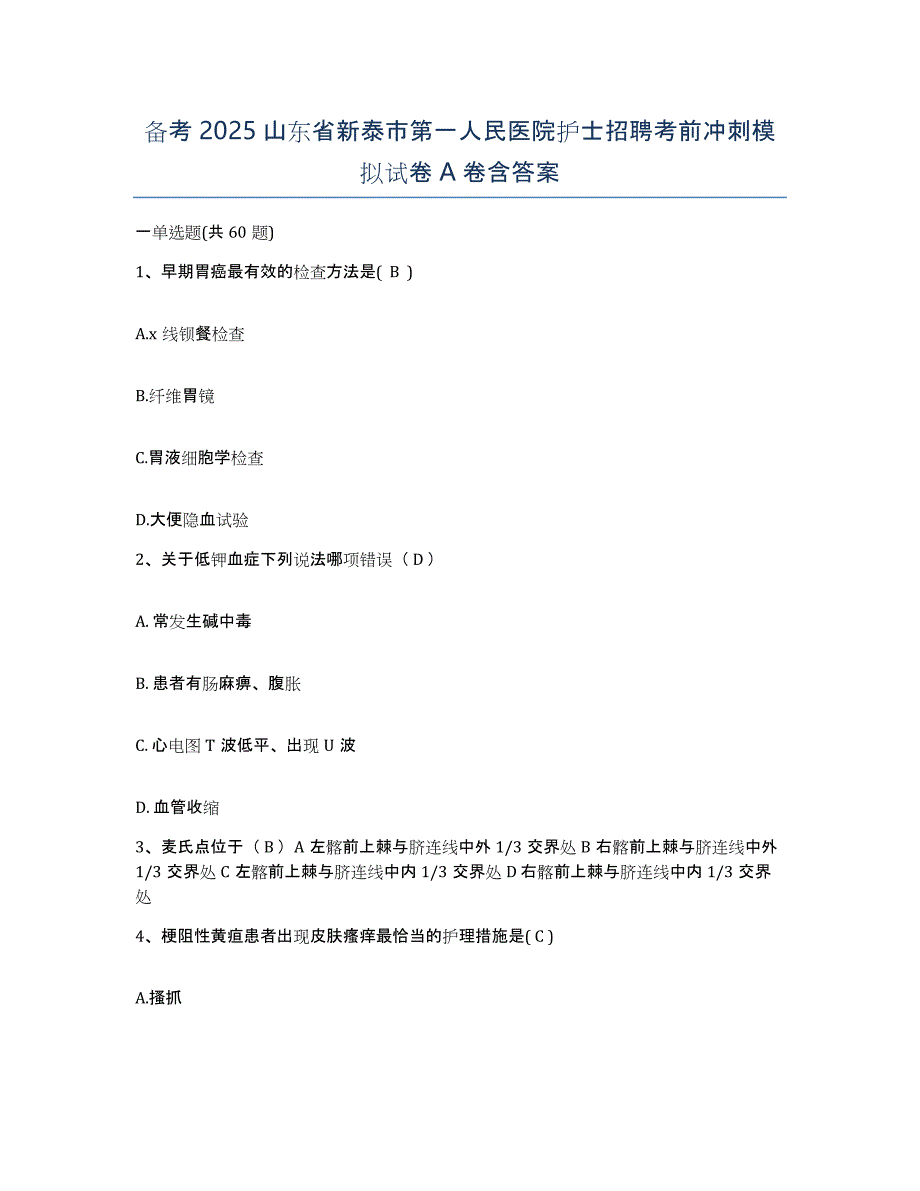 备考 2025 山东省新泰市第一人民医院护士招聘考前冲刺模拟试卷 A 卷含答案

一单选题(共 60 题)

1、早期胃癌最有效的检查方法是( B )

A.x 线钡餐检查

B.纤维胃镜

C.胃液细胞学检查

D.大便隐血试验

2、关于低钾血症下列说法哪项错误（ D ）

A. 常发生碱中毒

B. 患者有肠麻痹、腹胀

C. 心电图 T 波低平、出现 U 波

D. 血管收缩

3、麦氏点位于（ B ）A 左髂前上棘与脐连线中外 1/3 交界处 B 右髂前上棘与脐连线中外 1/3 交界处 C 左髂前上棘与脐连线中内 1/3 交界处 D 右髂前上棘与脐连线中内 1/3 交界处

4、梗阻性黄疸患者出现皮肤瘙痒最恰当的护理措施是( C )

A.搔抓